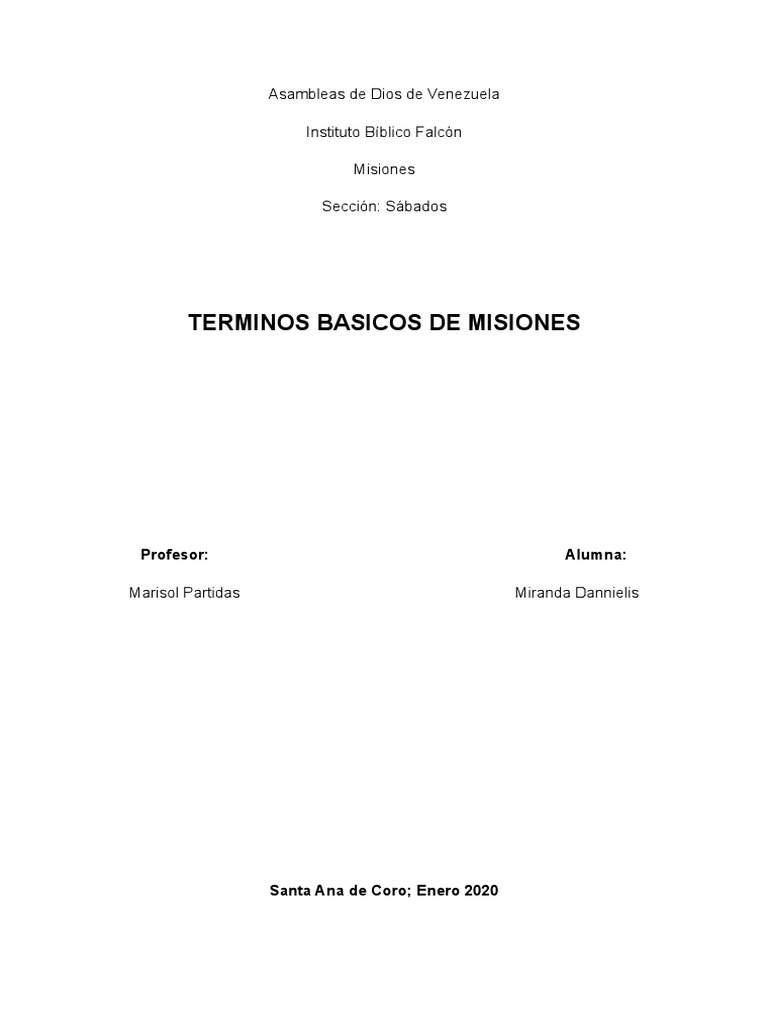 Asambleas de Dios de Venezuela

Instituto Bíblico Falcón

Misiones

Sección: Sábados

TERMINOS BASICOS DE MISIONES

Profesor:

Marisol Partidas

Alumna:

Miranda Dannielis

Santa Ana de Coro; Enero 2020